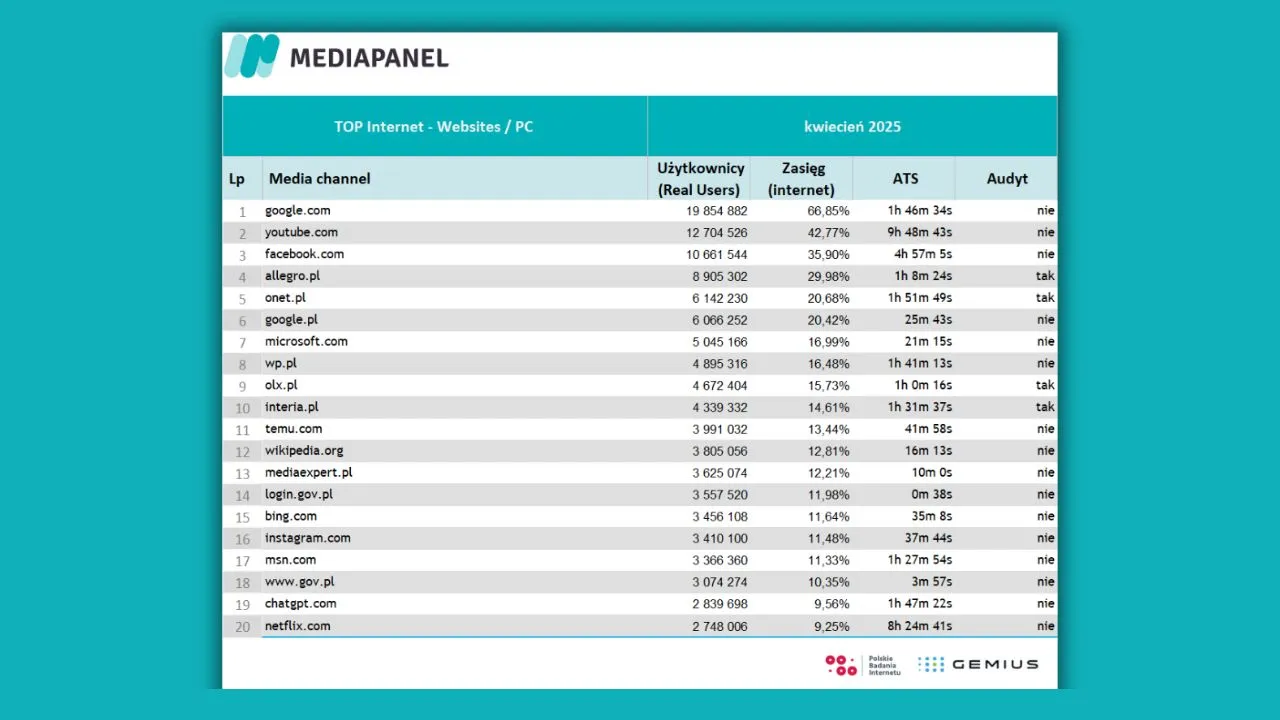 MEDIAPANEL

| TOP Internet - Websites / PC | | kwiecień 2025 | | | |
|---|---|---|---|---|---|
| Lp | Media channel | Użytkownicy (Real Users) | Zasięg (internet) | ATS | Audyt |
| 1 | google.com | 19 854 882 | 66,85% | 1h 46m 34s | nie |
| 2 | youtube.com | 12 704 526 | 42,77% | 9h 48m 43s | nie |
| 3 | facebook.com | 10 661 544 | 35,90% | 4h 57m 5s | nie |
| 4 | allegro.pl | 8 905 302 | 29,98% | 1h 8m 24s | tak |
| 5 | onet.pl | 6 142 230 | 20,68% | 1h 51m 49s | tak |
| 6 | google.pl | 6 066 252 | 20,42% | 25m 43s | nie |
| 7 | microsoft.com | 5 045 166 | 16,99% | 21m 15s | nie |
| 8 | wp.pl | 4 895 316 | 16,48% | 1h 41m 13s | nie |
| 9 | olx.pl | 4 672 404 | 15,73% | 1h 0m 16s | tak |
| 10 | interia.pl | 4 339 332 | 14,61% | 1h 31m 37s | tak |
| 11 | temu.com | 3 991 032 | 13,44% | 41m 58s | nie |
| 12 | wikipedia.org | 3 805 056 | 12,81% | 16m 13s | nie |
| 13 | mediaexpert.pl | 3 625 074 | 12,21% | 10m 0s | nie |
| 14 | login.gov.pl | 3 557 520 | 11,98% | 0m 38s | nie |
| 15 | bing.com | 3 456 108 | 11,64% | 35m 8s | nie |
| 16 | instagram.com | 3 410 100 | 11,48% | 37m 44s | nie |
| 17 | msn.com | 3 366 360 | 11,33% | 1h 27m 54s | nie |
| 18 | www.gov.pl | 3 074 274 | 10,35% | 3m 57s | nie |
| 19 | chatgpt.com | 2 839 698 | 9,56% | 1h 47m 22s | nie |
| 20 | netflix.com | 2 748 006 | 9,25% | 8h 24m 41s | nie |

Polskie Badania Internetu
GEMIUS